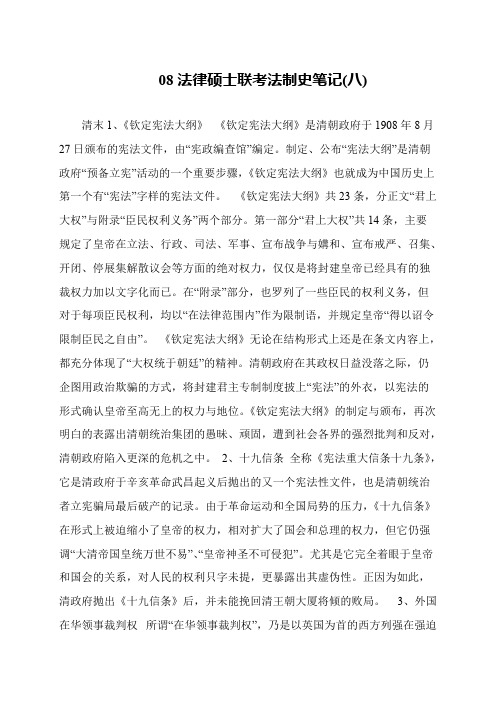 08 法律硕士联考法制史笔记(八)

清末 1、《钦定宪法大纲》 《钦定宪法大纲》是清朝政府于 1908 年 8 月 27 日颁布的宪法文件，由“宪政编查馆”编定。制定、公布“宪法大纲”是清朝政府“预备立宪”活动的一个重要步骤，《钦定宪法大纲》也就成为中国历史上第一个有“宪法”字样的宪法文件。 《钦定宪法大纲》共 23 条，分正文“君上大权”与附录“臣民权利义务”两个部分。第一部分“君上大权”共 14 条，主要规定了皇帝在立法、行政、司法、军事、宣布战争与媾和、宣布戒严、召集、开闭、停展集解散议会等方面的绝对权力，仅仅是将封建皇帝已经具有的独裁权力加以文字化而已。在“附录”部分，也罗列了一些臣民的权利义务，但对于每项臣民权利，均以“在法律范围内”作为限制语，并规定皇帝“得以诏令限制臣民之自由”。 《钦定宪法大纲》无论在结构形式上还是在条文内容上，都充分体现了“大权统于朝廷”的精神。清朝政府在其政权日益没落之际，仍企图用政治欺骗的方式，将封建君主专制制度披上“宪法”的外衣，以宪法的形式确认皇帝至高无上的权力与地位。《钦定宪法大纲》的制定与颁布，再次明白的表露出清朝统治集团的愚昧、顽固，遭到社会各界的强烈批判和反对，清朝政府陷入更深的危机之中。 2、十九信条 全称《宪法重大信条十九条》，它是清政府于辛亥革命武昌起义后抛出的又一个宪法性文件，也是清朝统治者立宪骗局最后破产的记录。由于革命运动和全国局势的压力，《十九信条》在形式上被迫缩小了皇帝的权力，相对扩大了国会和总理的权力，但它仍强调“大清帝国皇统万世不易”、“皇帝神圣不可侵犯”。尤其是它完全着眼于皇帝和国会的关系，对人民的权利只字未提，更暴露出其虚伪性。正因为如此，清政府抛出《十九信条》后，并未能挽回清王朝大厦将倾的败局。 3、外国在华领事裁判权 所谓“在华领事裁判权”，乃是以英国为首的西方列强在强迫